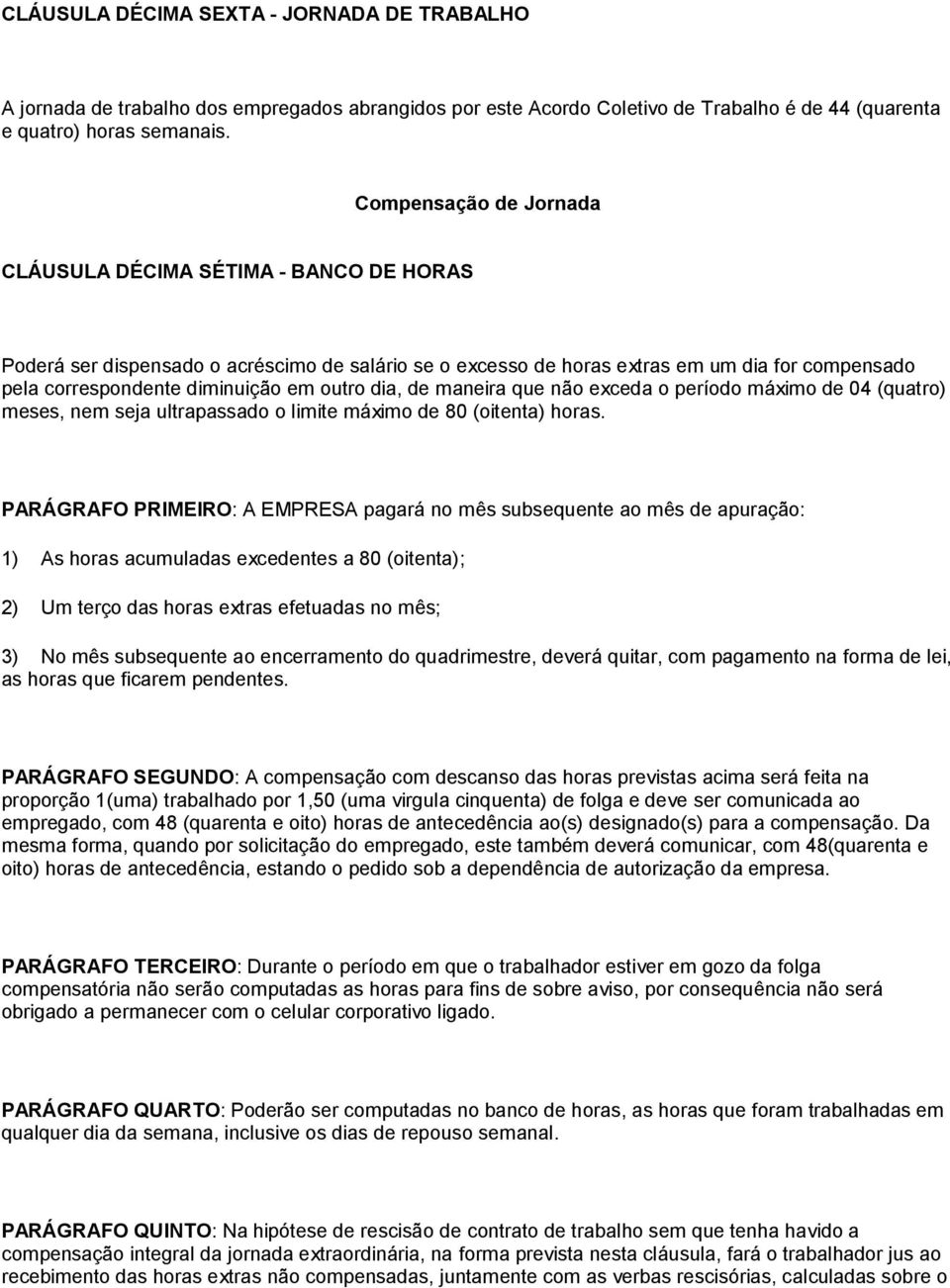 CLÁUSULA DÉCIMA SEXTA - JORNADA DE TRABALHO

A jornada de trabalho dos empregados abrangidos por este Acordo Coletivo de Trabalho é de 44 (quarenta e quatro) horas semanais.

Compensação de Jornada

CLÁUSULA DÉCIMA SÉTIMA - BANCO DE HORAS

Poderá ser dispensado o acréscimo de salário se o excesso de horas extras em um dia for compensado pela correspondente diminuição em outro dia, de maneira que não exceda o período máximo de 04 (quatro) meses, nem seja ultrapassado o limite máximo de 80 (oitenta) horas.

PARÁGRAFO PRIMEIRO: A EMPRESA pagará no mês subsequente ao mês de apuração:

1) As horas acumuladas excedentes a 80 (oitenta);

2) Um terço das horas extras efetuadas no mês;

3) No mês subsequente ao encerramento do quadrimestre, deverá quitar, com pagamento na forma de lei, as horas que ficarem pendentes.

PARÁGRAFO SEGUNDO: A compensação com descanso das horas previstas acima será feita na proporção 1(uma) trabalhado por 1,50 (uma virgula cinquenta) de folga e deve ser comunicada ao empregado, com 48 (quarenta e oito) horas de antecedência ao(s) designado(s) para a compensação. Da mesma forma, quando por solicitação do empregado, este também deverá comunicar, com 48(quarenta e oito) horas de antecedência, estando o pedido sob a dependência de autorização da empresa.

PARÁGRAFO TERCEIRO: Durante o período em que o trabalhador estiver em gozo da folga compensatória não serão computadas as horas para fins de sobre aviso, por consequência não será obrigado a permanecer com o celular corporativo ligado.

PARÁGRAFO QUARTO: Poderão ser computadas no banco de horas, as horas que foram trabalhadas em qualquer dia da semana, inclusive os dias de repouso semanal.

PARÁGRAFO QUINTO: Na hipótese de rescisão de contrato de trabalho sem que tenha havido a compensação integral da jornada extraordinária, na forma prevista nesta cláusula, fará o trabalhador jus ao recebimento das horas extras não compensadas, juntamente com as verbas rescisórias, calculadas sobre o